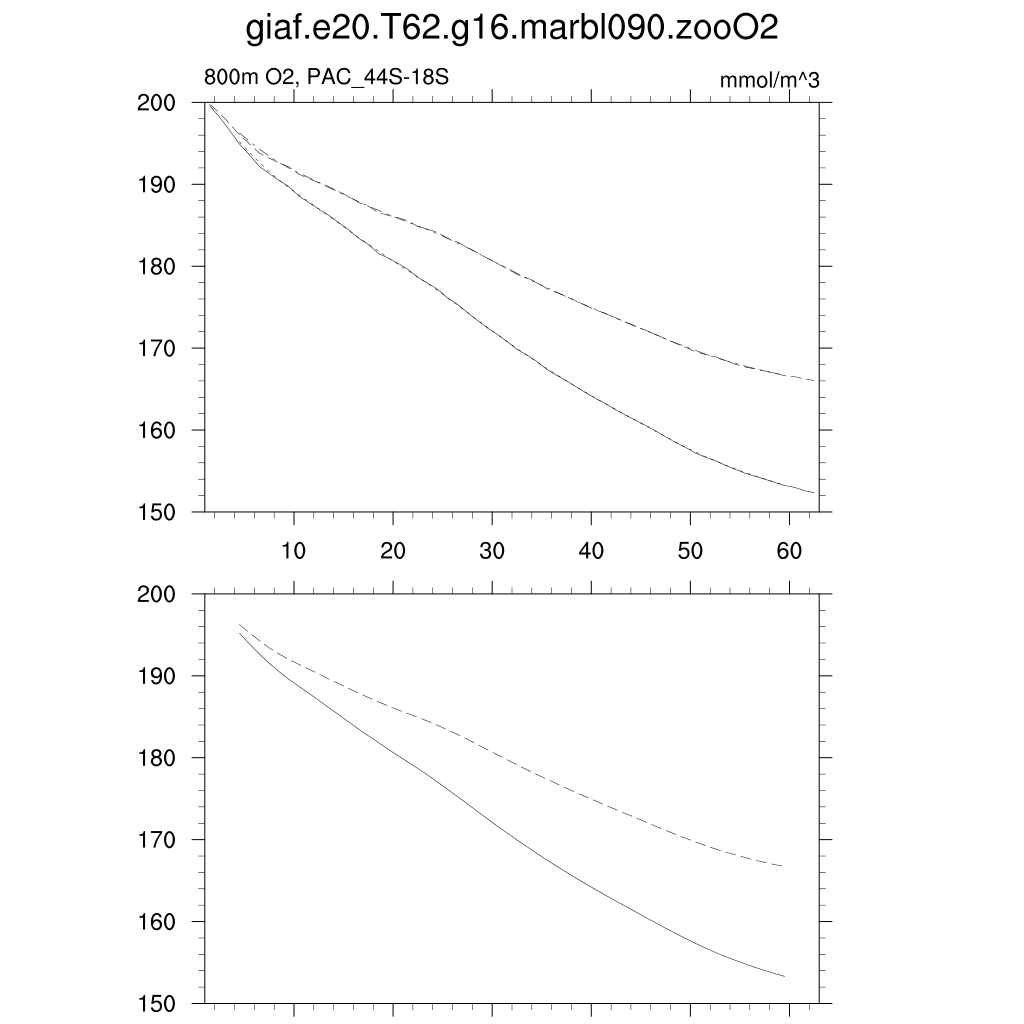 giaf.e20.T62.g16.marbl090.zooO2

800m O2, PAC_44S-18S

mmol/m^3

200
190
180
170
160
150

10 20 30 40 50 60

200
190
180
170
160
150